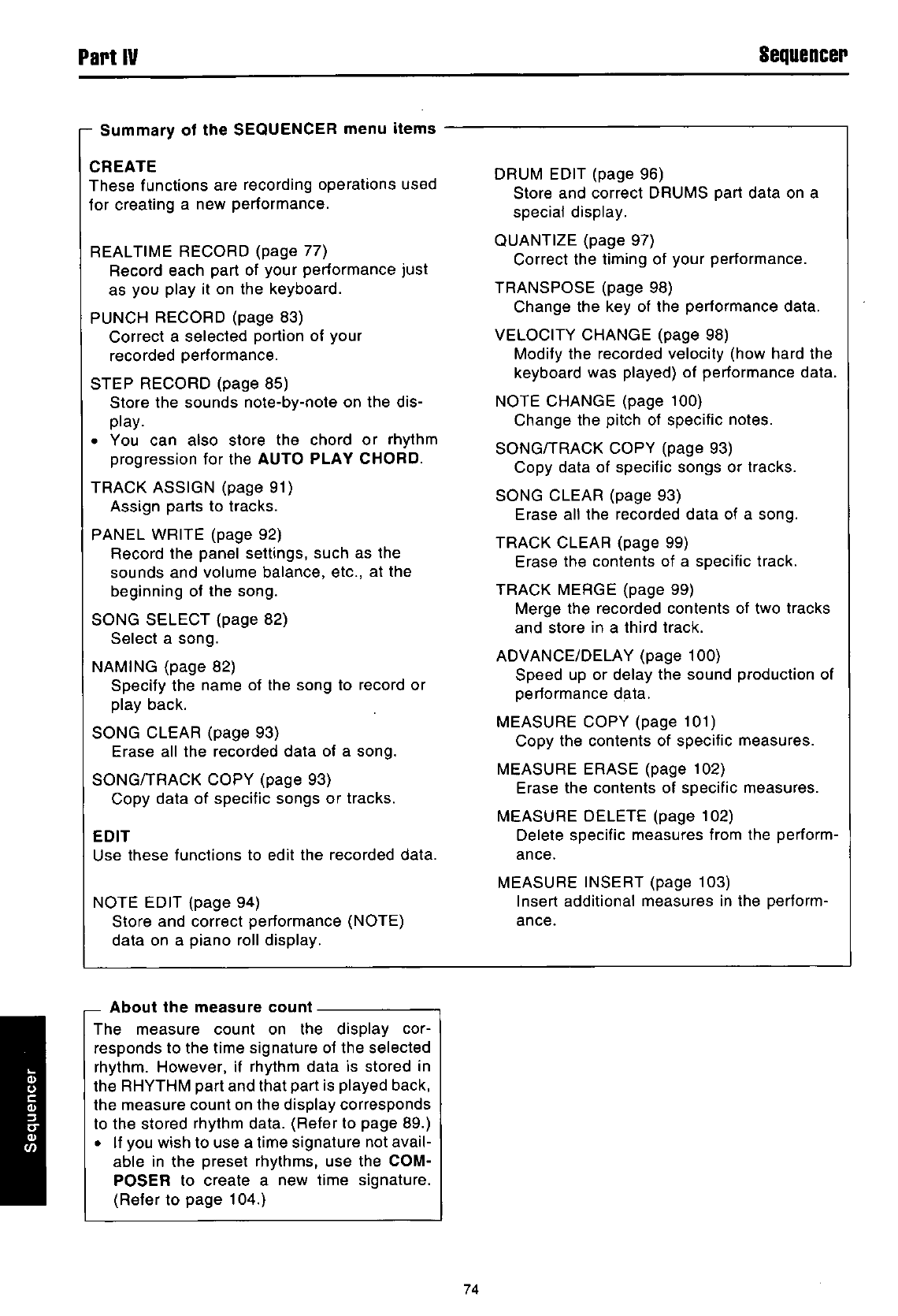 Part IV

Sequencer

Summary of the SEQUENCER menu items

CREATE
These functions are recording operations used for creating a new performance.

REALTIME RECORD (page 77)
Record each part of your performance just as you play it on the keyboard.

PUNCH RECORD (page 83)
Correct a selected portion of your recorded performance.

STEP RECORD (page 85)
Store the sounds note-by-note on the display.
• You can also store the chord or rhythm progression for the AUTO PLAY CHORD.

TRACK ASSIGN (page 91)
Assign parts to tracks.

PANEL WRITE (page 92)
Record the panel settings, such as the sounds and volume balance, etc., at the beginning of the song.

SONG SELECT (page 82)
Select a song.

NAMING (page 82)
Specify the name of the song to record or play back.

SONG CLEAR (page 93)
Erase all the recorded data of a song.

SONG/TRACK COPY (page 93)
Copy data of specific songs or tracks.

EDIT
Use these functions to edit the recorded data.

NOTE EDIT (page 94)
Store and correct performance (NOTE) data on a piano roll display.

DRUM EDIT (page 96)
Store and correct DRUMS part data on a special display.

QUANTIZE (page 97)
Correct the timing of your performance.

TRANSPOSE (page 98)
Change the key of the performance data.

VELOCITY CHANGE (page 98)
Modify the recorded velocity (how hard the keyboard was played) of performance data.

NOTE CHANGE (page 100)
Change the pitch of specific notes.

SONG/TRACK COPY (page 93)
Copy data of specific songs or tracks.

SONG CLEAR (page 93)
Erase all the recorded data of a song.

TRACK CLEAR (page 99)
Erase the contents of a specific track.

TRACK MERGE (page 99)
Merge the recorded contents of two tracks and store in a third track.

ADVANCE/DELAY (page 100)
Speed up or delay the sound production of performance data.

MEASURE COPY (page 101)
Copy the contents of specific measures.

MEASURE ERASE (page 102)
Erase the contents of specific measures.

MEASURE DELETE (page 102)
Delete specific measures from the performance.

MEASURE INSERT (page 103)
Insert additional measures in the performance.

About the measure count
The measure count on the display corresponds to the time signature of the selected rhythm. However, if rhythm data is stored in the RHYTHM part and that part is played back, the measure count on the display corresponds to the stored rhythm data. (Refer to page 89.)
• If you wish to use a time signature not available in the preset rhythms, use the COMPOSER to create a new time signature. (Refer to page 104.)

Sequencer

74